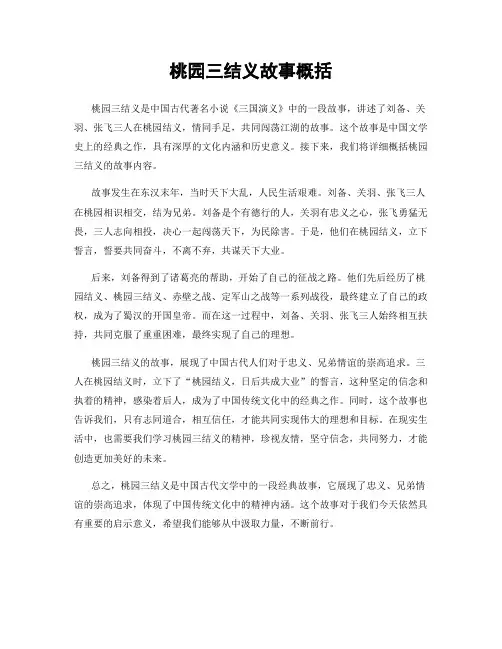 桃园三结义故事概括

桃园三结义是中国古代著名小说《三国演义》中的一段故事，讲述了刘备、关羽、张飞三人在桃园结义，情同手足，共同闯荡江湖的故事。这个故事是中国文学史上的经典之作，具有深厚的文化内涵和历史意义。接下来，我们将详细概括桃园三结义的故事内容。

故事发生在东汉末年，当时天下大乱，人民生活艰难。刘备、关羽、张飞三人在桃园相识相交，结为兄弟。刘备是个有德行的人，关羽有忠义之心，张飞勇猛无畏，三人志向相投，决心一起闯荡天下，为民除害。于是，他们在桃园结义，立下誓言，誓要共同奋斗，不离不弃，共谋天下大业。

后来，刘备得到了诸葛亮的帮助，开始了自己的征战之路。他们先后经历了桃园结义、桃园三结义、赤壁之战、定军山之战等一系列战役，最终建立了自己的政权，成为了蜀汉的开国皇帝。而在这一过程中，刘备、关羽、张飞三人始终相互扶持，共同克服了重重困难，最终实现了自己的理想。

桃园三结义的故事，展现了中国古代人们对于忠义、兄弟情谊的崇高追求。三人在桃园结义时，立下了“桃园结义，日后共成大业”的誓言，这种坚定的信念和执着的精神，感染着后人，成为了中国传统文化中的经典之作。同时，这个故事也告诉我们，只有志同道合，相互信任，才能共同实现伟大的理想和目标。在现实生活中，也需要我们学习桃园三结义的精神，珍视友情，坚守信念，共同努力，才能创造更加美好的未来。

总之，桃园三结义是中国古代文学中的一段经典故事，它展现了忠义、兄弟情谊的崇高追求，体现了中国传统文化中的精神内涵。这个故事对于我们今天依然具有重要的启示意义，希望我们能够从中汲取力量，不断前行。